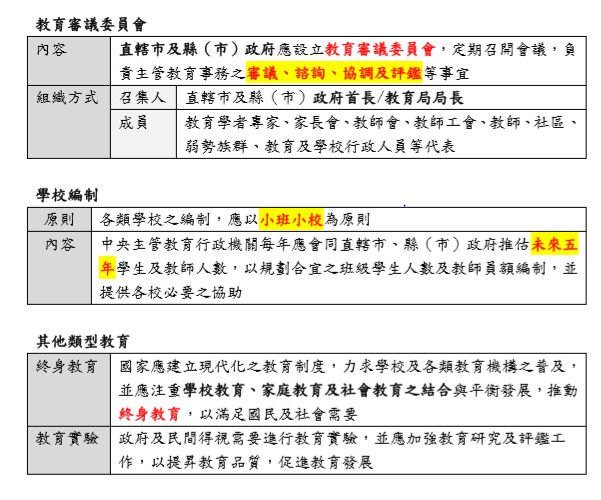 教育審議委員會

| 內容 | 直轄市及縣（市）政府應設立教育審議委員會，定期召開會議，負責主管教育事務之審議、諮詢、協調及評鑑等事宜 | |
|---|---|---|
| 組織方式 | 召集人 | 直轄市及縣（市）政府首長/教育局局長 |
| | 成員 | 教育學者專家、家長會、教師會、教師工會、教師、社區、弱勢族群、教育及學校行政人員等代表 |

學校編制

| 原則 | 各類學校之編制，應以小班小校為原則 |
|---|---|
| 內容 | 中央主管教育行政機關每年應會同直轄市、縣（市）政府推估未來五年學生及教師人數，以規劃合宜之班級學生人數及教師員額編制，並提供各校必要之協助 |

其他類型教育

| 終身教育 | 國家應建立現代化之教育制度，力求學校及各類教育機構之普及，並應注重學校教育、家庭教育及社會教育之結合與平衡發展，推動終身教育，以滿足國民及社會需要 |
|---|---|
| 教育實驗 | 政府及民間得視需要進行教育實驗，並應加強教育研究及評鑑工作，以提昇教育品質，促進教育發展 |